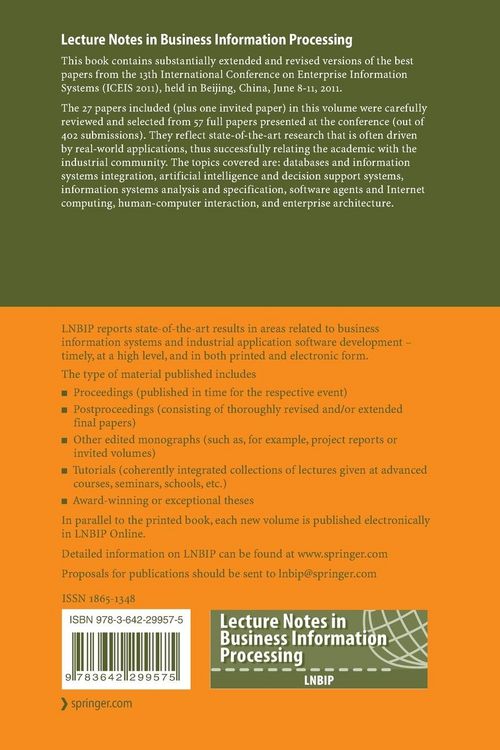 Lecture Notes in Business Information Processing

This book contains substantially extended and revised versions of the best papers from the 13th International Conference on Enterprise Information Systems (ICEIS 2011), held in Beijing, China, June 8-11, 2011.

The 27 papers included (plus one invited paper) in this volume were carefully reviewed and selected from 57 full papers presented at the conference (out of 402 submissions). They reflect state-of-the-art research that is often driven by real-world applications, thus successfully relating the academic with the industrial community. The topics covered are: databases and information systems integration, artificial intelligence and decision support systems, information systems analysis and specification, software agents and Internet computing, human-computer interaction, and enterprise architecture.

LNBIP reports state-of-the-art results in areas related to business information systems and industrial application software development – timely, at a high level, and in both printed and electronic form.

The type of material published includes

■ Proceedings (published in time for the respective event)
■ Postproceedings (consisting of thoroughly revised and/or extended final papers)
■ Other edited monographs (such as, for example, project reports or invited volumes)
■ Tutorials (coherently integrated collections of lectures given at advanced courses, seminars, schools, etc.)
■ Award-winning or exceptional theses

In parallel to the printed book, each new volume is published electronically in LNBIP Online.

Detailed information on LNBIP can be found at www.springer.com

Proposals for publications should be sent to lnbip@springer.com

ISSN 1865-1348

ISBN 978-3-642-29957-5

9 783642 299575

Lecture Notes in Business Information Processing

LNBIP

springer.com